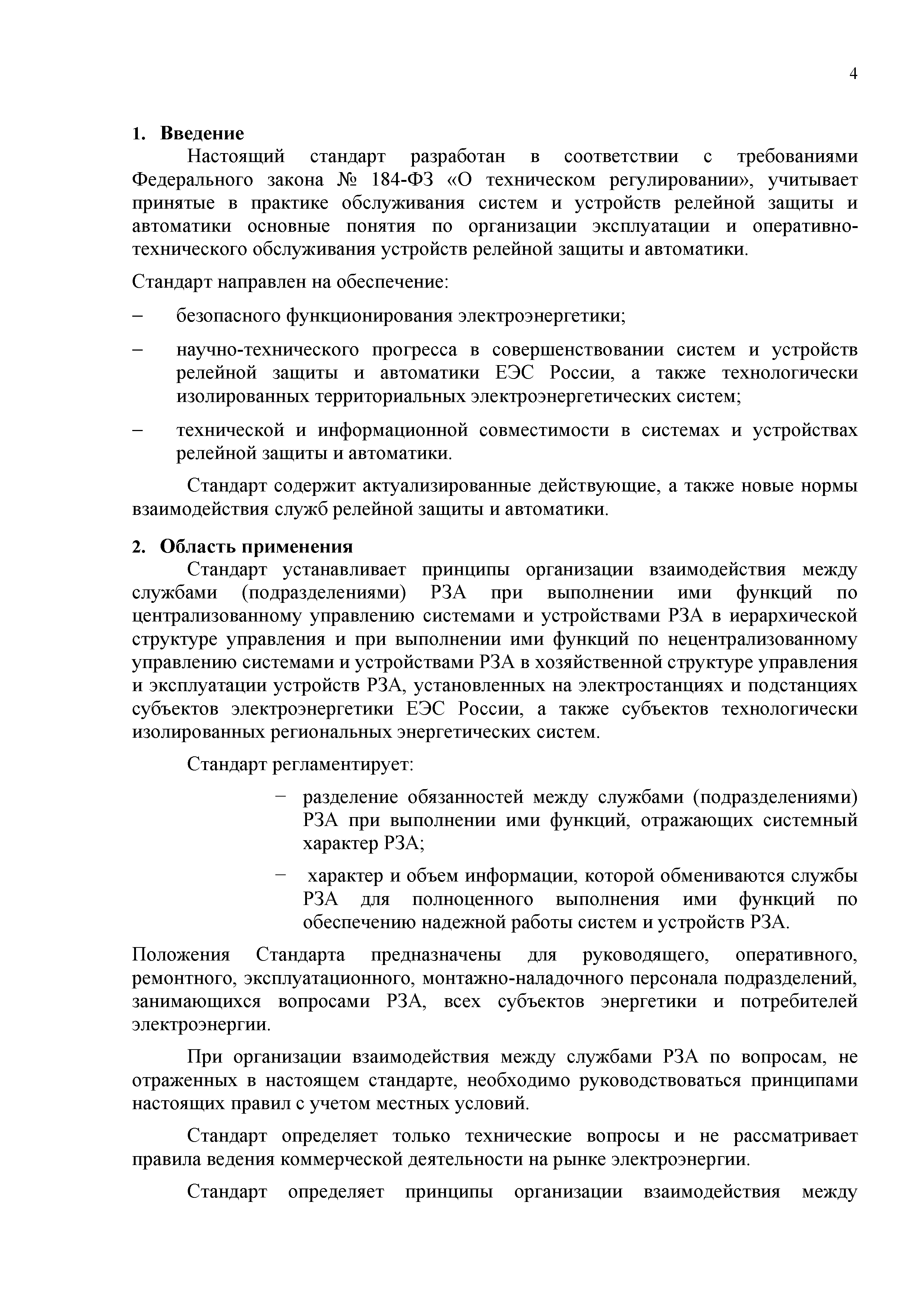 4

1. Введение

Настоящий стандарт разработан в соответствии с требованиями Федерального закона № 184-ФЗ «О техническом регулировании», учитывает принятые в практике обслуживания систем и устройств релейной защиты и автоматики основные понятия по организации эксплуатации и оперативно-технического обслуживания устройств релейной защиты и автоматики.

Стандарт направлен на обеспечение:

– безопасного функционирования электроэнергетики;

– научно-технического прогресса в совершенствовании систем и устройств релейной защиты и автоматики ЕЭС России, а также технологически изолированных территориальных электроэнергетических систем;

– технической и информационной совместимости в системах и устройствах релейной защиты и автоматики.

Стандарт содержит актуализированные действующие, а также новые нормы взаимодействия служб релейной защиты и автоматики.

2. Область применения

Стандарт устанавливает принципы организации взаимодействия между службами (подразделениями) РЗА при выполнении ими функций по централизованному управлению системами и устройствами РЗА в иерархической структуре управления и при выполнении ими функций по нецентрализованному управлению системами и устройствами РЗА в хозяйственной структуре управления и эксплуатации устройств РЗА, установленных на электростанциях и подстанциях субъектов электроэнергетики ЕЭС России, а также субъектов технологически изолированных региональных энергетических систем.

Стандарт регламентирует:

– разделение обязанностей между службами (подразделениями) РЗА при выполнении ими функций, отражающих системный характер РЗА;

– характер и объем информации, которой обмениваются службы РЗА для полноценного выполнения ими функций по обеспечению надежной работы систем и устройств РЗА.

Положения Стандарта предназначены для руководящего, оперативного, ремонтного, эксплуатационного, монтажно-наладочного персонала подразделений, занимающихся вопросами РЗА, всех субъектов энергетики и потребителей электроэнергии.

При организации взаимодействия между службами РЗА по вопросам, не отраженных в настоящем стандарте, необходимо руководствоваться принципами настоящих правил с учетом местных условий.

Стандарт определяет только технические вопросы и не рассматривает правила ведения коммерческой деятельности на рынке электроэнергии.

Стандарт определяет принципы организации взаимодействия между